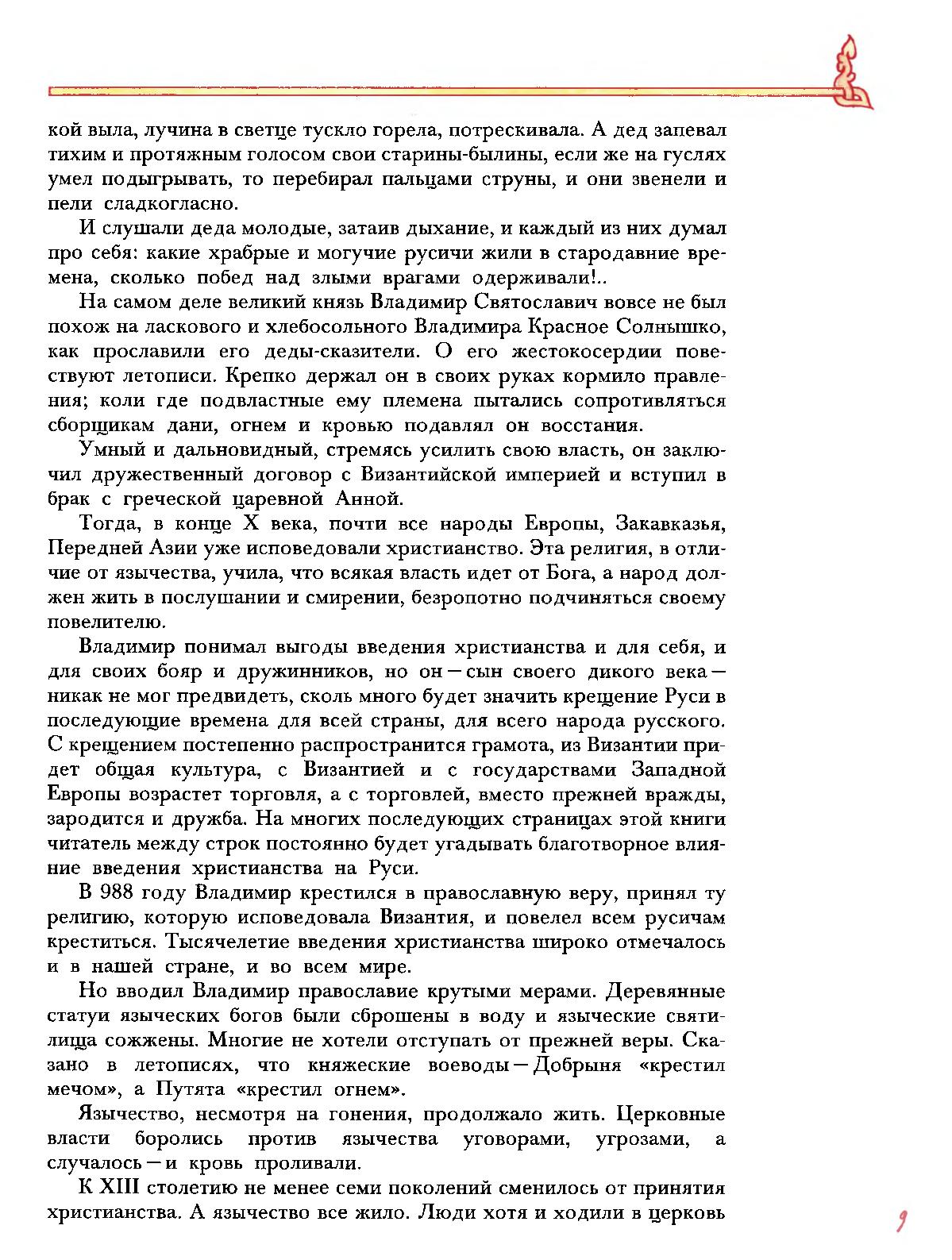 кой выла, лучина в светце тускло горела, потрескивала. А дед запевал тихим и протяжным голосом свои старины-былины, если же на гуслях умел подыгрывать, то перебирал пальцами струны, и они звенели и пели сладкогласно.

И слушали деда молодые, затаив дыхание, и каждый из них думал про себя: какие храбрые и могучие русичи жили в стародавние времена, сколько побед над злыми врагами одерживали!..

На самом деле великий князь Владимир Святославич вовсе не был похож на ласкового и хлебосольного Владимира Красное Солнышко, как прославили его деды-сказители. О его жестокосердии повествуют летописи. Крепко держал он в своих руках кормило правления; коли где подвластные ему племена пытались сопротивляться сборщикам дани, огнем и кровью подавлял он восстания.

Умный и дальновидный, стремясь усилить свою власть, он заключил дружественный договор с Византийской империей и вступил в брак с греческой царевной Анной.

Тогда, в конце X века, почти все народы Европы, Закавказья, Передней Азии уже исповедовали христианство. Эта религия, в отличие от язычества, учила, что всякая власть идет от Бога, а народ должен жить в послушании и смирении, безропотно подчиняться своему повелителю.

Владимир понимал выгоды введения христианства и для себя, и для своих бояр и дружинников, но он — сын своего дикого века — никак не мог предвидеть, сколь много будет значить крещение Руси в последующие времена для всей страны, для всего народа русского. С крещением постепенно распространится грамота, из Византии придет общая культура, с Византией и с государствами Западной Европы возрастет торговля, а с торговлей, вместо прежней вражды, зародится и дружба. На многих последующих страницах этой книги читатель между строк постоянно будет угадывать благотворное влияние введения христианства на Руси.

В 988 году Владимир крестился в православную веру, принял ту религию, которую исповедовала Византия, и повелел всем русичам креститься. Тысячелетие введения христианства широко отмечалось и в нашей стране, и во всем мире.

Но вводил Владимир православие крутыми мерами. Деревянные статуи языческих богов были сброшены в воду и языческие святилища сожжены. Многие не хотели отступать от прежней веры. Сказано в летописях, что княжеские воеводы — Добрыня «крестил мечом», а Путята «крестил огнем».

Язычество, несмотря на гонения, продолжало жить. Церковные власти боролись против язычества уговорами, угрозами, а случалось — и кровь проливали.

К XIII столетию не менее семи поколений сменилось от принятия христианства. А язычество все жило. Люди хотя и ходили в церковь

9